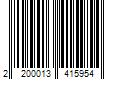 2 200013 415954